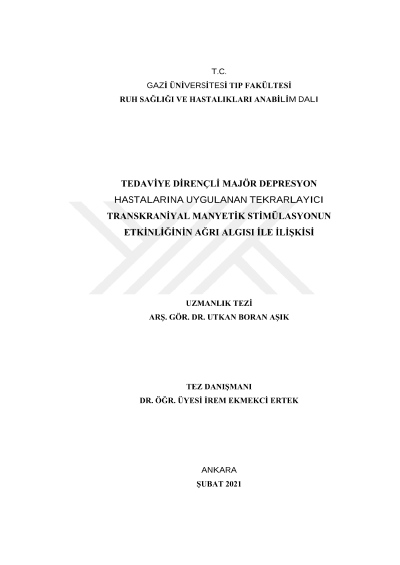 T.C.
GAZİ ÜNİVERSİTESİ TIP FAKÜLTESİ
RUH SAĞLIĞI VE HASTALIKLARI ANABİLİM DALI

TEDAVİYE DİRENÇLİ MAJÖR DEPRESYON
HASTALARINA UYGULANAN TEKRARLAYICI
TRANSKRANİYAL MANYETİK STİMÜLASYONUN
ETKİNLİĞİNİN AĞRI ALGISI İLE İLİŞKİSİ

UZMANLIK TEZİ
ARŞ. GÖR. DR. UTKAN BORAN AŞIK

TEZ DANIŞMANI
DR. ÖĞR. ÜYESİ İREM EKMEKCİ ERTEK

ANKARA
ŞUBAT 2021